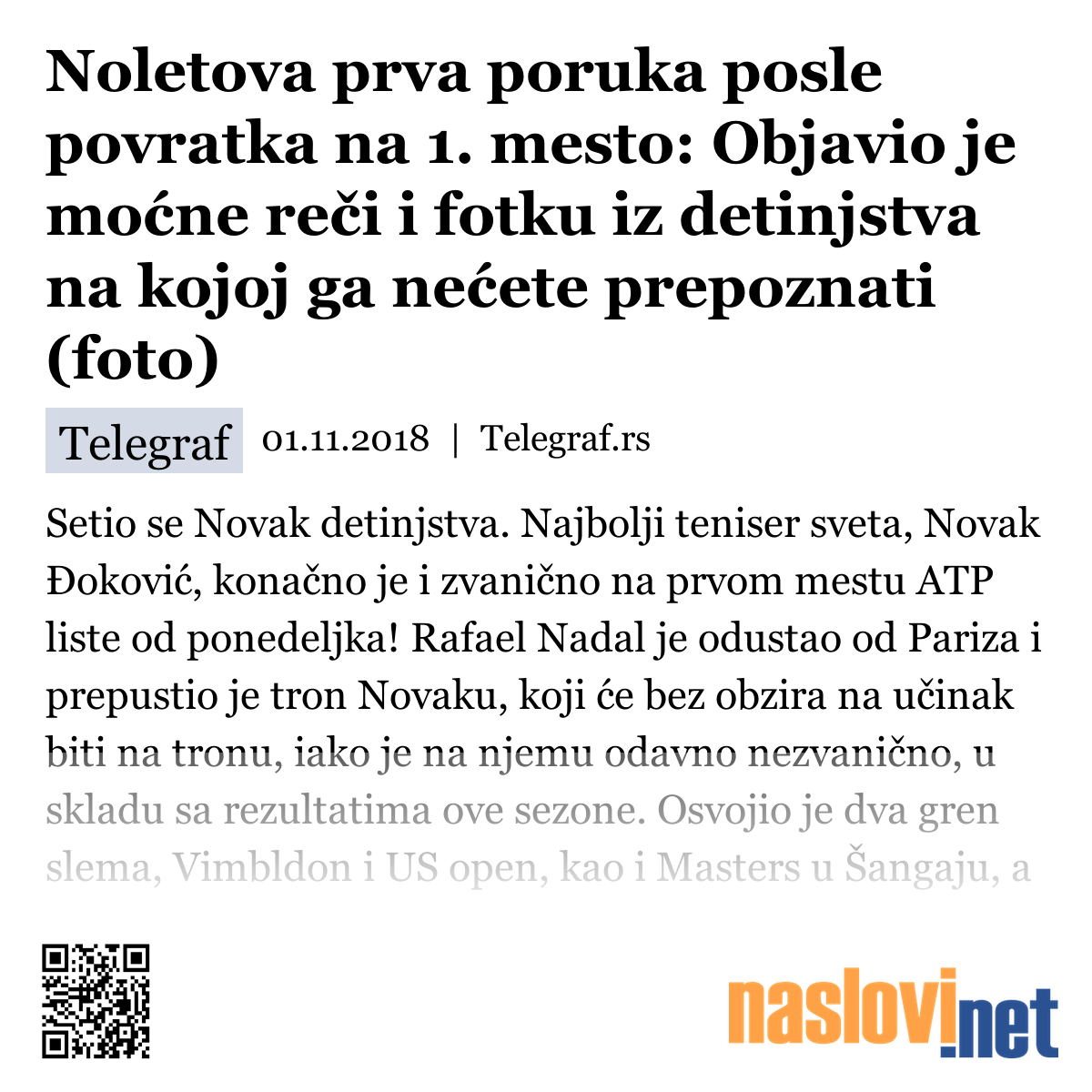 Noletova prva poruka posle povratka na 1. mesto: Objavio je moćne reči i fotku iz detinjstva na kojoj ga nećete prepoznati (foto)

Telegraf 01.11.2018 | Telegraf.rs

Setio se Novak detinjstva. Najbolji teniser sveta, Novak Đoković, konačno je i zvanično na prvom mestu ATP liste od ponedeljka! Rafael Nadal je odustao od Pariza i prepustio je tron Novaku, koji će bez obzira na učinak biti na tronu, iako je na njemu odavno nezvanično, u skladu sa rezultatima ove sezone. Osvojio je dva gren slema, Vimbldon i US open, kao i Masters u Šangaju, a

naslovi.net